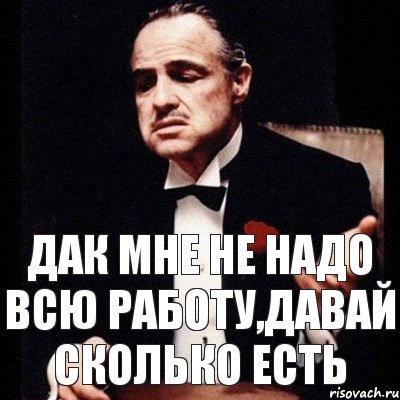 ДАК МНЕ НЕ НАДО ВСЮ РАБОТУ,ДАВАЙ СКОЛЬКО ЕСТЬ

risovach.ru